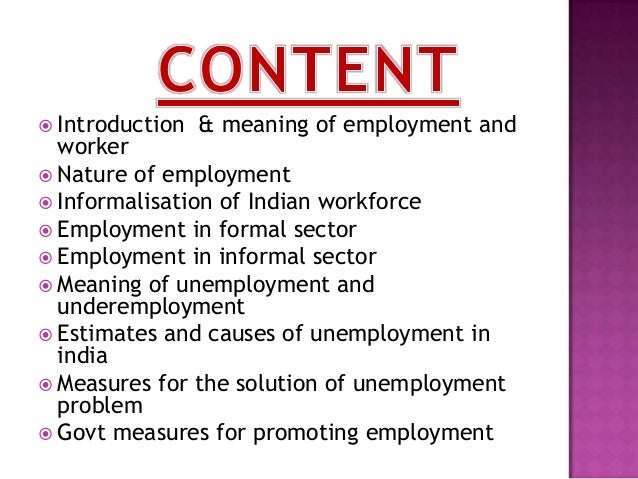 CONTENT

• Introduction & meaning of employment and worker
• Nature of employment
• Informalisation of Indian workforce
• Employment in formal sector
• Employment in informal sector
• Meaning of unemployment and underemployment
• Estimates and causes of unemployment in india
• Measures for the solution of unemployment problem
• Govt measures for promoting employment